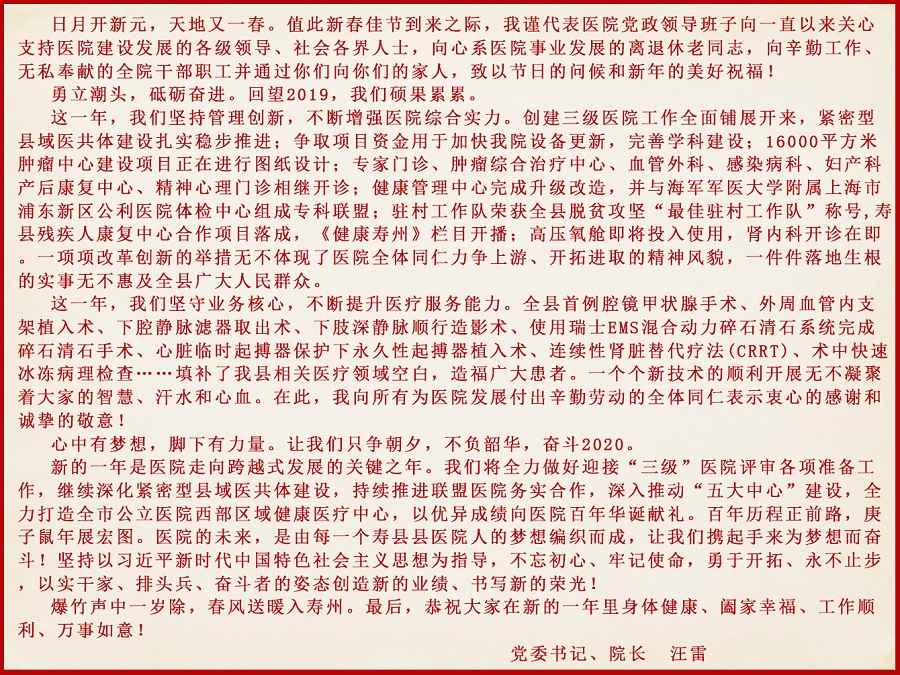 日月开新元，天地又一春。值此新春佳节到来之际，我谨代表医院党政领导班子向一直以来关心支持医院建设发展的各级领导、社会各界人士，向心系医院事业发展的离退休老同志，向辛勤工作、无私奉献的全院干部职工并通过你们向你们的家人，致以节日的问候和新年的美好祝福！

勇立潮头，砥砺奋进。回望2019，我们硕果累累。

这一年，我们坚持管理创新，不断增强医院综合实力。创建三级医院工作全面铺展开来，紧密型县域医共体建设扎实稳步推进；争取项目资金用于加快我院设备更新，完善学科建设；16000平方米肿瘤中心建设项目正在进行图纸设计；专家门诊、肿瘤综合治疗中心、血管外科、感染病科、妇产科产后康复中心、精神心理门诊相继开诊；健康管理中心完成升级改造，并与海军军医大学附属上海市浦东新区公利医院体检中心组成专科联盟；驻村工作队荣获全县脱贫攻坚“最佳驻村工作队”称号，寿县残疾人康复中心合作项目落成，《健康寿州》栏目开播；高压氧舱即将投入使用，肾内科开诊在即。一项项改革创新的举措无不体现了医院全体同仁力争上游、开拓进取的精神风貌，一件件落地生根的实事无不惠及全县广大人民群众。

这一年，我们坚守业务核心，不断提升医疗服务能力。全县首例腔镜甲状腺手术、外周血管内支架植入术、下腔静脉滤器取出术、下肢深静脉顺行造影术、使用瑞士EMS混合动力碎石清石系统完成碎石清石手术、心脏临时起搏器保护下永久性起搏器植入术、连续性肾脏替代疗法(CRRT)、术中快速冰冻病理检查……填补了我县相关医疗领域空白，造福广大患者。一个个新技术的顺利开展无不凝聚着大家的智慧、汗水和心血。在此，我向所有为医院发展付出辛勤劳动的全体同仁表示衷心的感谢和诚挚的敬意！

心中有梦想，脚下有力量。让我们只争朝夕，不负韶华，奋斗2020。

新的一年是医院走向跨越式发展的关键之年。我们将全力做好迎接“三级”医院评审各项准备工作，继续深化紧密型县域医共体建设，持续推进联盟医院务实合作，深入推动“五大中心”建设，全力打造全市公立医院西部区域健康医疗中心，以优异成绩向医院百年华诞献礼。百年历程正前路，庚子鼠年展宏图。医院的未来，是由每一个寿县县医院人的梦想编织而成，让我们携起手来为梦想而奋斗！坚持以习近平新时代中国特色社会主义思想为指导，不忘初心、牢记使命，勇于开拓、永不止步，以实干家、排头兵、奋斗者的姿态创造新的业绩、书写新的荣光！

爆竹声中一岁除，春风送暖入寿州。最后，恭祝大家在新的一年里身体健康、阖家幸福、工作顺利、万事如意！

党委书记、院长　汪雷